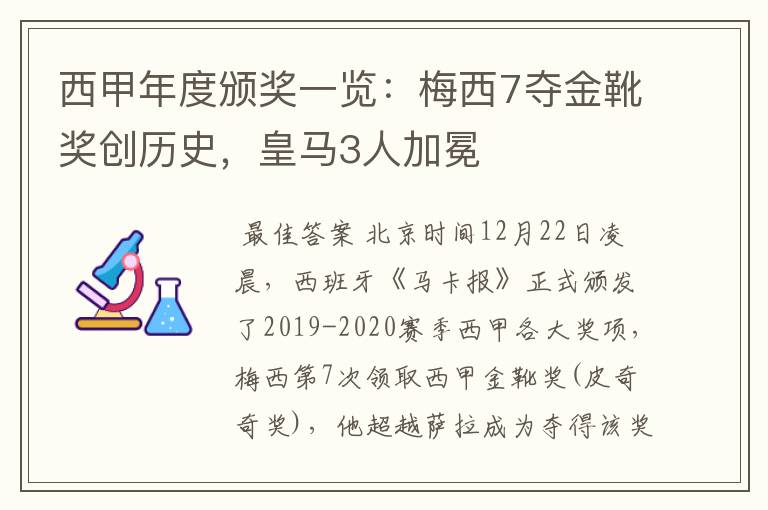 西甲年度颁奖一览：梅西7夺金靴奖创历史，皇马3人加冕

最佳答案 北京时间12月22日凌晨，西班牙《马卡报》正式颁发了2019-2020赛季西甲各大奖项，梅西第7次领取西甲金靴奖(皮奇奇奖)，他超越萨拉成为夺得该奖